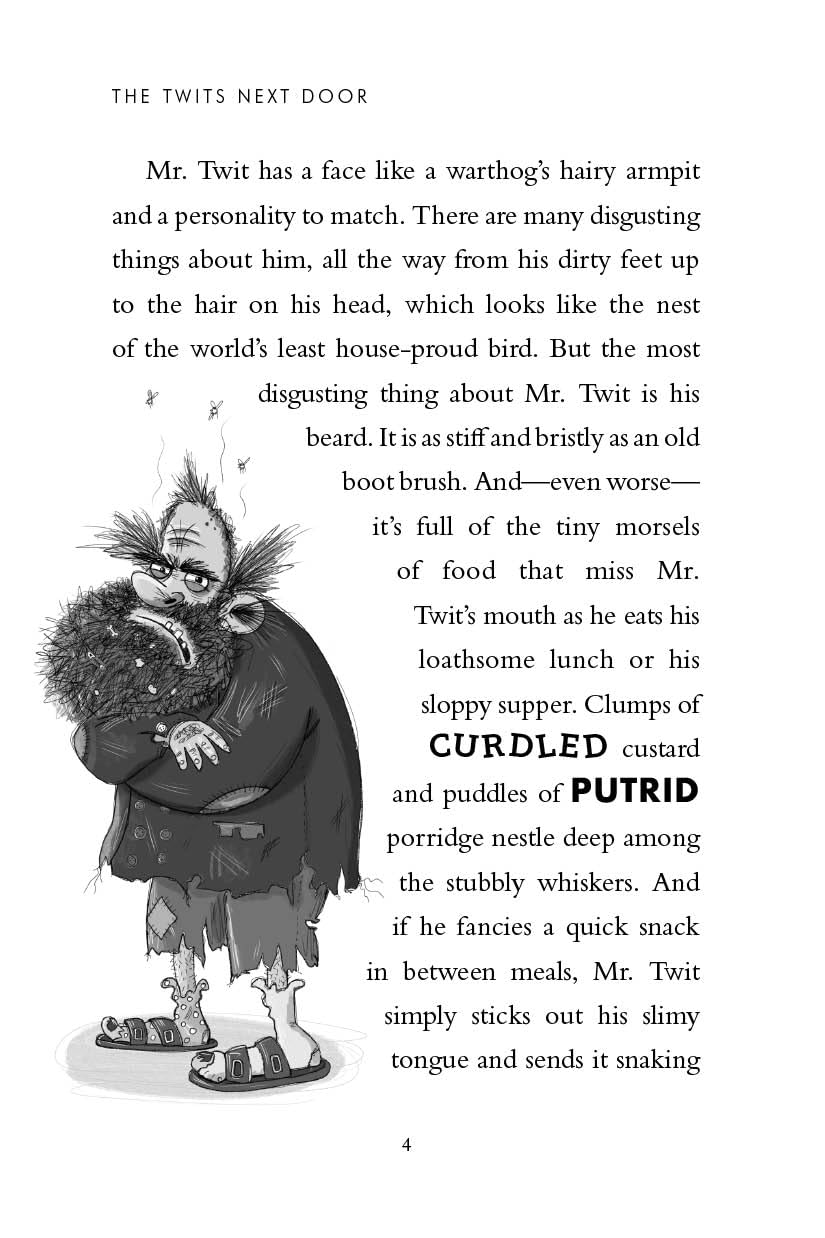 THE TWITS NEXT DOOR

Mr. Twit has a face like a warthog's hairy armpit and a personality to match. There are many disgusting things about him, all the way from his dirty feet up to the hair on his head, which looks like the nest of the world's least house-proud bird. But the most disgusting thing about Mr. Twit is his beard. It is as stiff and bristly as an old boot brush. And—even worse—it's full of the tiny morsels of food that miss Mr. Twit's mouth as he eats his loathsome lunch or his sloppy supper. Clumps of CURDLED custard and puddles of PUTRID porridge nestle deep among the stubbly whiskers. And if he fancies a quick snack in between meals, Mr. Twit simply sticks out his slimy tongue and sends it snaking

4